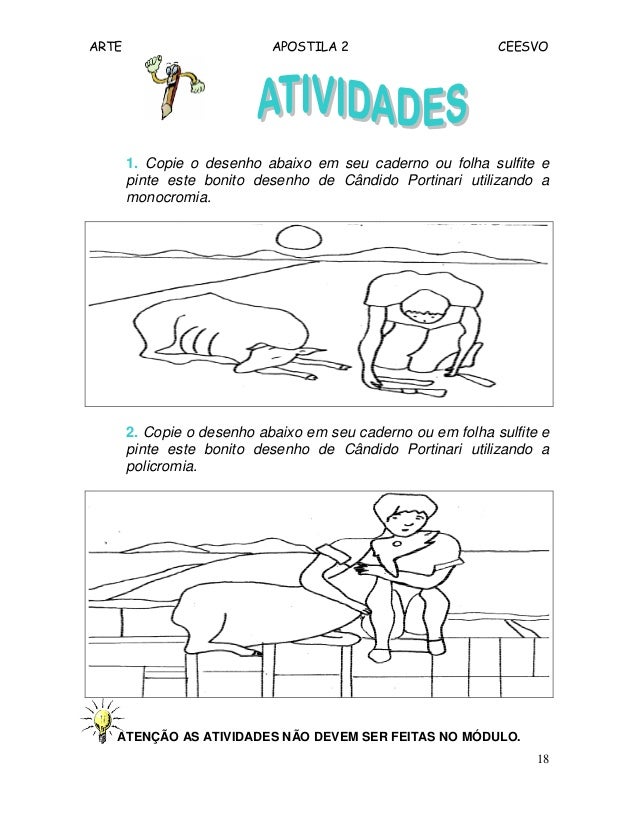 ARTE APOSTILA 2 CEESVO

ATIVIDADES

1. Copie o desenho abaixo em seu caderno ou folha sulfite e pinte este bonito desenho de Cândido Portinari utilizando a monocromia.

2. Copie o desenho abaixo em seu caderno ou em folha sulfite e pinte este bonito desenho de Cândido Portinari utilizando a policromia.

ATENÇÃO AS ATIVIDADES NÃO DEVEM SER FEITAS NO MÓDULO.

18